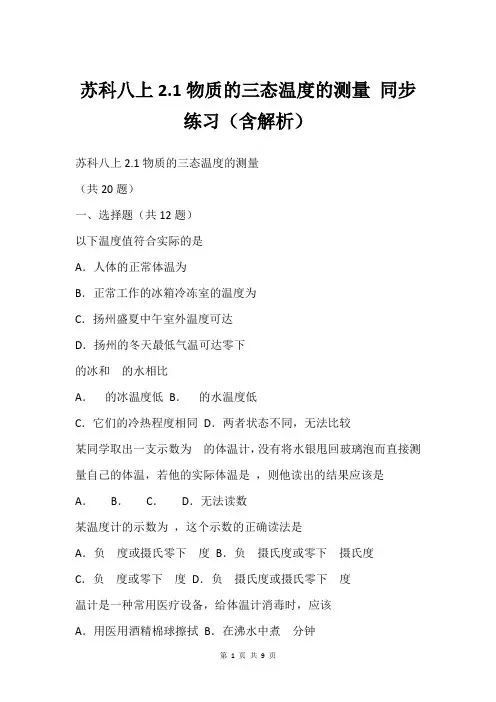 苏科八上 2.1 物质的三态温度的测量 同步练习（含解析）

苏科八上 2.1 物质的三态温度的测量

（共 20 题）

一、选择题（共 12 题）

以下温度值符合实际的是

A．人体的正常体温为

B．正常工作的冰箱冷冻室的温度为

C．扬州盛夏中午室外温度可达

D．扬州的冬天最低气温可达零下

的冰和 的水相比

A． 的冰温度低 B． 的水温度低

C．它们的冷热程度相同 D．两者状态不同，无法比较

某同学取出一支示数为 的体温计，没有将水银甩回玻璃泡而直接测量自己的体温，若他的实际体温是 ，则他读出的结果应该是

A． B． C． D．无法读数

某温度计的示数为 ，这个示数的正确读法是

A．负 度或摄氏零下 度 B．负 摄氏度或零下 摄氏度

C．负 度或零下 度 D．负 摄氏度或摄氏零下 度

温计是一种常用医疗设备，给体温计消毒时，应该

A．用医用酒精棉球擦拭 B．在沸水中煮 分钟

第 1 页 共 9 页